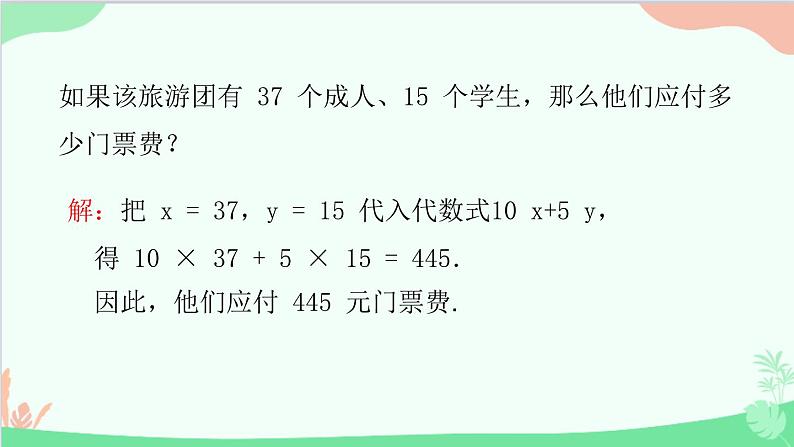 如果该旅游团有 37 个成人、15 个学生，那么他们应付多少门票费？

解：把 $x = 37$，$y = 15$ 代入代数式$10x+5y$，

得 $10 \times 37 + 5 \times 15 = 445$.

因此，他们应付 445 元门票费.